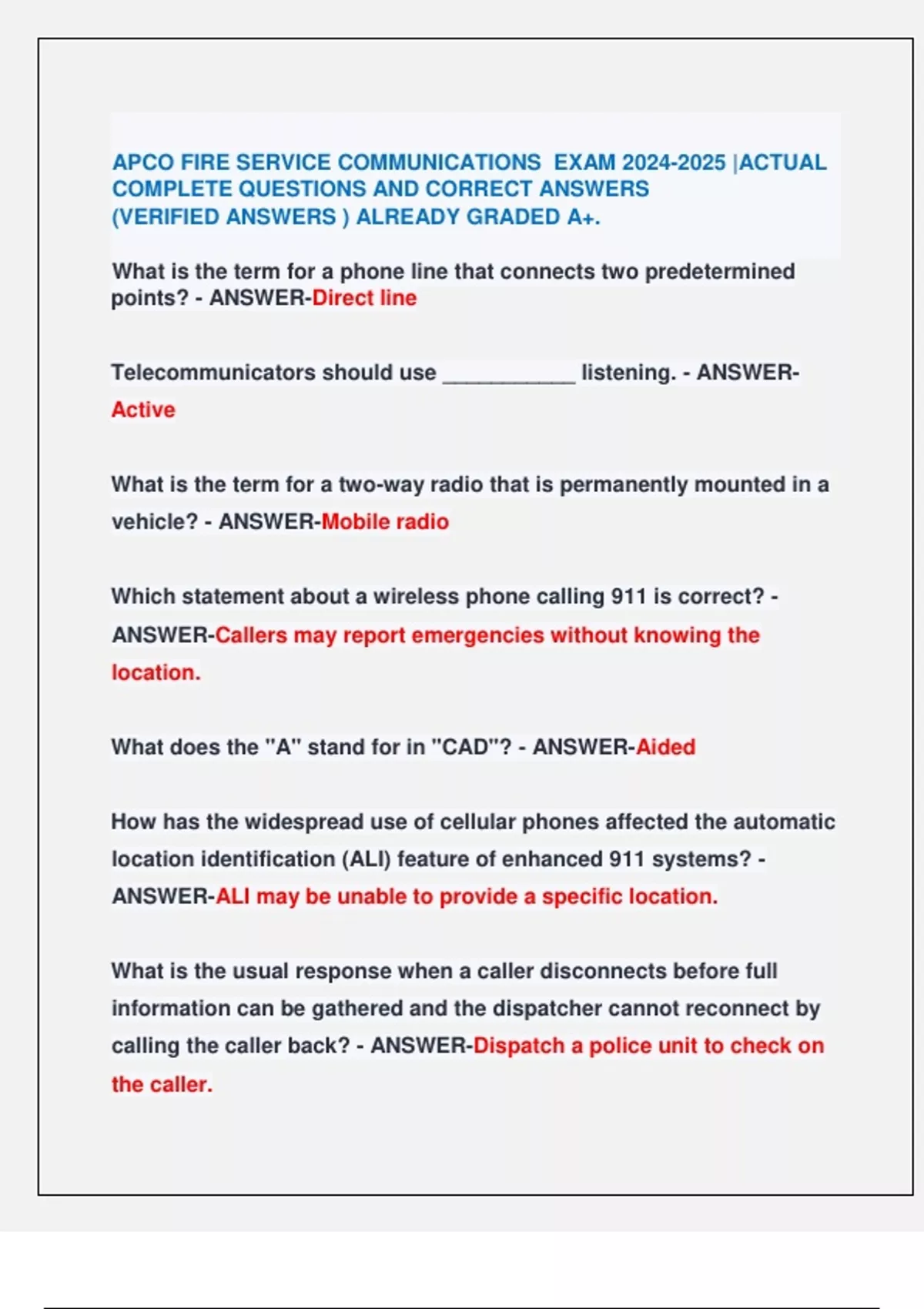 APCO FIRE SERVICE COMMUNICATIONS EXAM 2024-2025 |ACTUAL COMPLETE QUESTIONS AND CORRECT ANSWERS (VERIFIED ANSWERS ) ALREADY GRADED A+.

What is the term for a phone line that connects two predetermined points? - ANSWER-Direct line

Telecommunicators should use ___________ listening. - ANSWER-Active

What is the term for a two-way radio that is permanently mounted in a vehicle? - ANSWER-Mobile radio

Which statement about a wireless phone calling 911 is correct? - ANSWER-Callers may report emergencies without knowing the location.

What does the "A" stand for in "CAD"? - ANSWER-Aided

How has the widespread use of cellular phones affected the automatic location identification (ALI) feature of enhanced 911 systems? - ANSWER-ALI may be unable to provide a specific location.

What is the usual response when a caller disconnects before full information can be gathered and the dispatcher cannot reconnect by calling the caller back? - ANSWER-Dispatch a police unit to check on the caller.